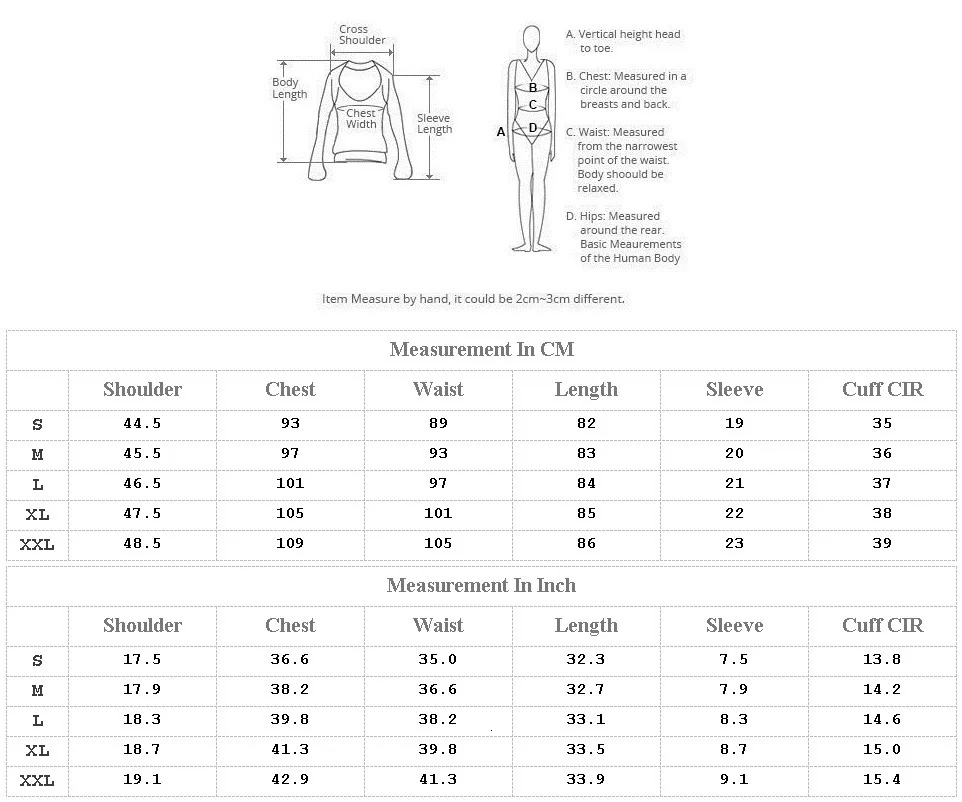 Cross Shoulder

Body Length

Chest Width

Sleeve Length

A

B

C

D

A. Vertical height head to toe.

B. Chest: Measured in a circle around the breasts and back.

C. Waist: Measured from the narrowest point of the waist. Body shoould be relaxed.

D. Hips: Measured around the rear. Basic Meaurements of the Human Body

Item Measure by hand, it could be 2cm~3cm different.

Measurement In CM

| | Shoulder | Chest | Waist | Length | Sleeve | Cuff CIR |
|---|---|---|---|---|---|---|
| S | 44.5 | 93 | 89 | 82 | 19 | 35 |
| M | 45.5 | 97 | 93 | 83 | 20 | 36 |
| L | 46.5 | 101 | 97 | 84 | 21 | 37 |
| XL | 47.5 | 105 | 101 | 85 | 22 | 38 |
| XXL | 48.5 | 109 | 105 | 86 | 23 | 39 |

Measurement In Inch

| | Shoulder | Chest | Waist | Length | Sleeve | Cuff CIR |
|---|---|---|---|---|---|---|
| S | 17.5 | 36.6 | 35.0 | 32.3 | 7.5 | 13.8 |
| M | 17.9 | 38.2 | 36.6 | 32.7 | 7.9 | 14.2 |
| L | 18.3 | 39.8 | 38.2 | 33.1 | 8.3 | 14.6 |
| XL | 18.7 | 41.3 | 39.8 | 33.5 | 8.7 | 15.0 |
| XXL | 19.1 | 42.9 | 41.3 | 33.9 | 9.1 | 15.4 |